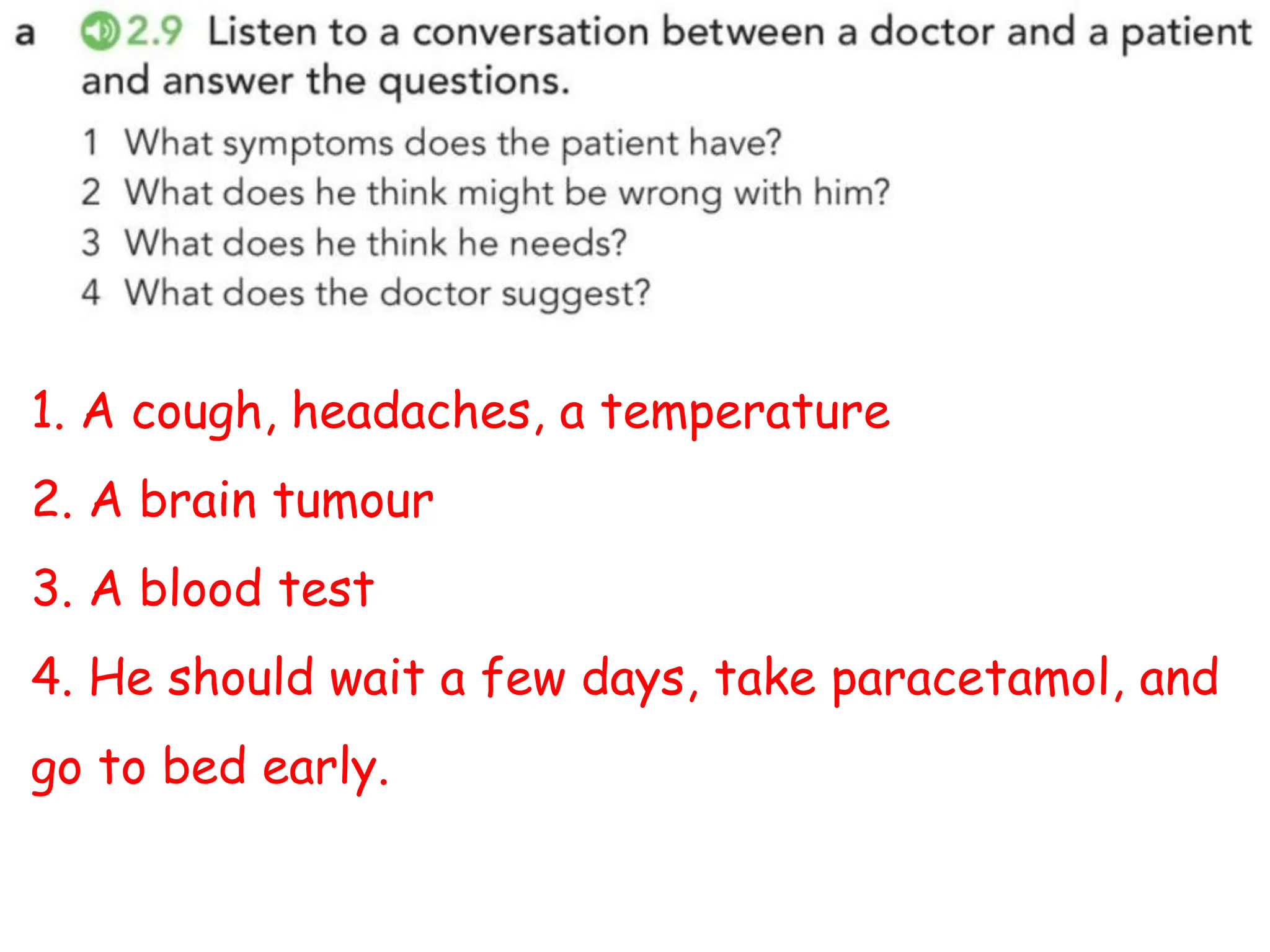 a 2.9 Listen to a conversation between a doctor and a patient and answer the questions.

1 What symptoms does the patient have?
2 What does he think might be wrong with him?
3 What does he think he needs?
4 What does the doctor suggest?

1. A cough, headaches, a temperature
2. A brain tumour
3. A blood test
4. He should wait a few days, take paracetamol, and go to bed early.